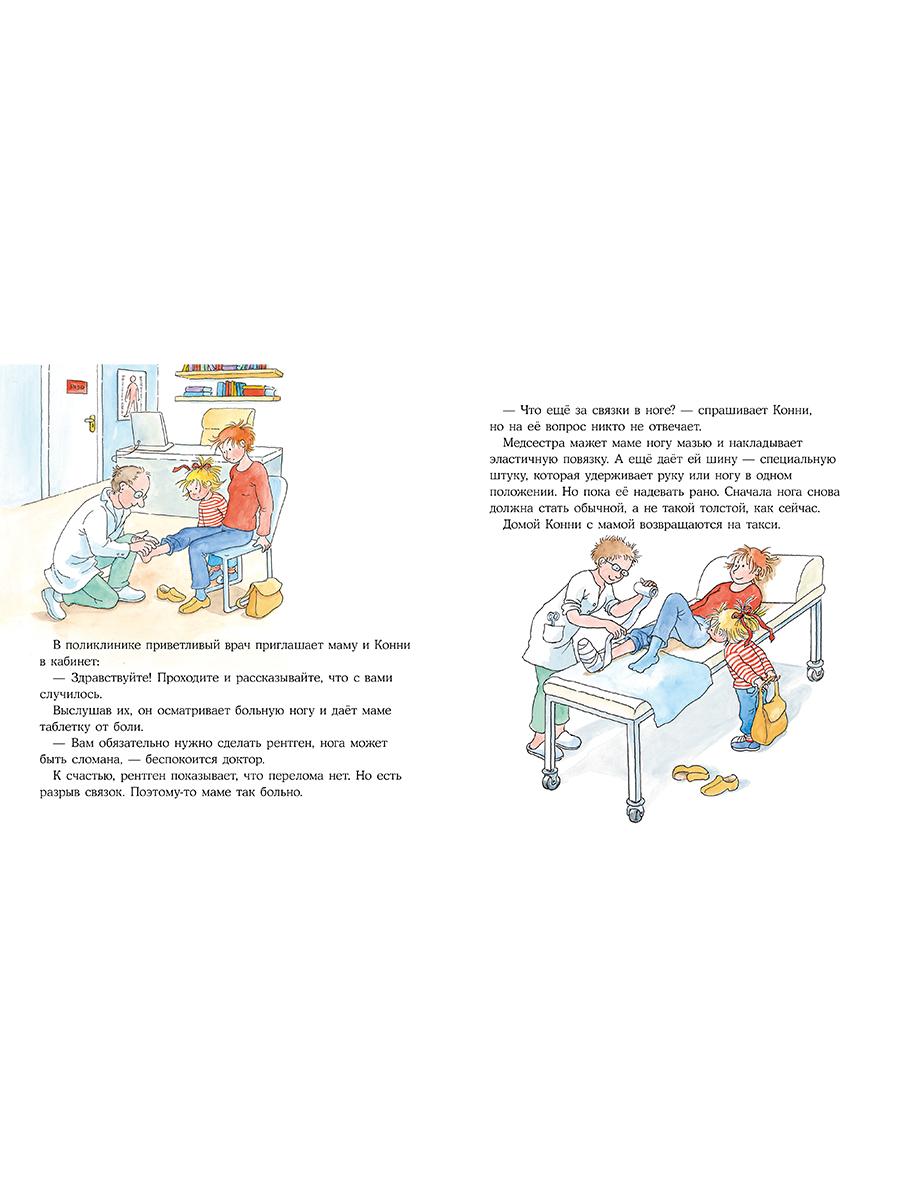 В поликлинике приветливый врач приглашает маму и Конни в кабинет:
— Здравствуйте! Проходите и рассказывайте, что с вами случилось.
Выслушав их, он осматривает больную ногу и даёт маме таблетку от боли.
— Вам обязательно нужно сделать рентген, нога может быть сломана, — беспокоится доктор.
К счастью, рентген показывает, что перелома нет. Но есть разрыв связок. Поэтому-то маме так больно.

— Что ещё за связки в ноге? — спрашивает Конни, но на её вопрос никто не отвечает.
Медсестра мажет маме ногу мазью и накладывает эластичную повязку. А ещё даёт ей шину — специальную штуку, которая удерживает руку или ногу в одном положении. Но пока её надевать рано. Сначала нога снова должна стать обычной, а не такой толстой, как сейчас.
Домой Конни с мамой возвращаются на такси.